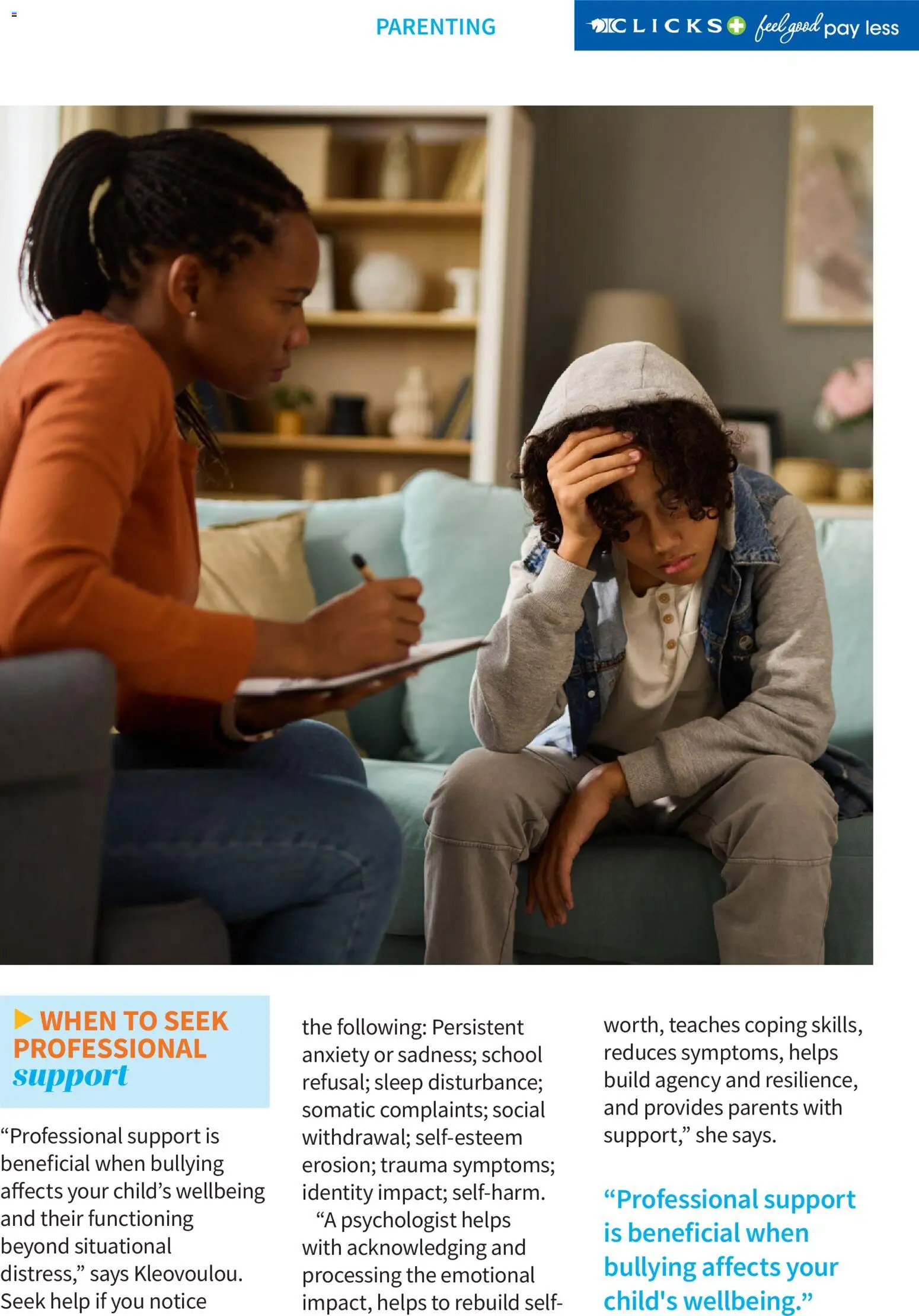 PARENTING

CLICKS feel good pay less

WHEN TO SEEK PROFESSIONAL support

“Professional support is beneficial when bullying affects your child’s wellbeing and their functioning beyond situational distress,” says Kleovoulou. Seek help if you notice the following: Persistent anxiety or sadness; school refusal; sleep disturbance; somatic complaints; social withdrawal; self-esteem erosion; trauma symptoms; identity impact; self-harm.

“A psychologist helps with acknowledging and processing the emotional impact, helps to rebuild self-worth, teaches coping skills, reduces symptoms, helps build agency and resilience, and provides parents with support,” she says.

“Professional support is beneficial when bullying affects your child's wellbeing.”